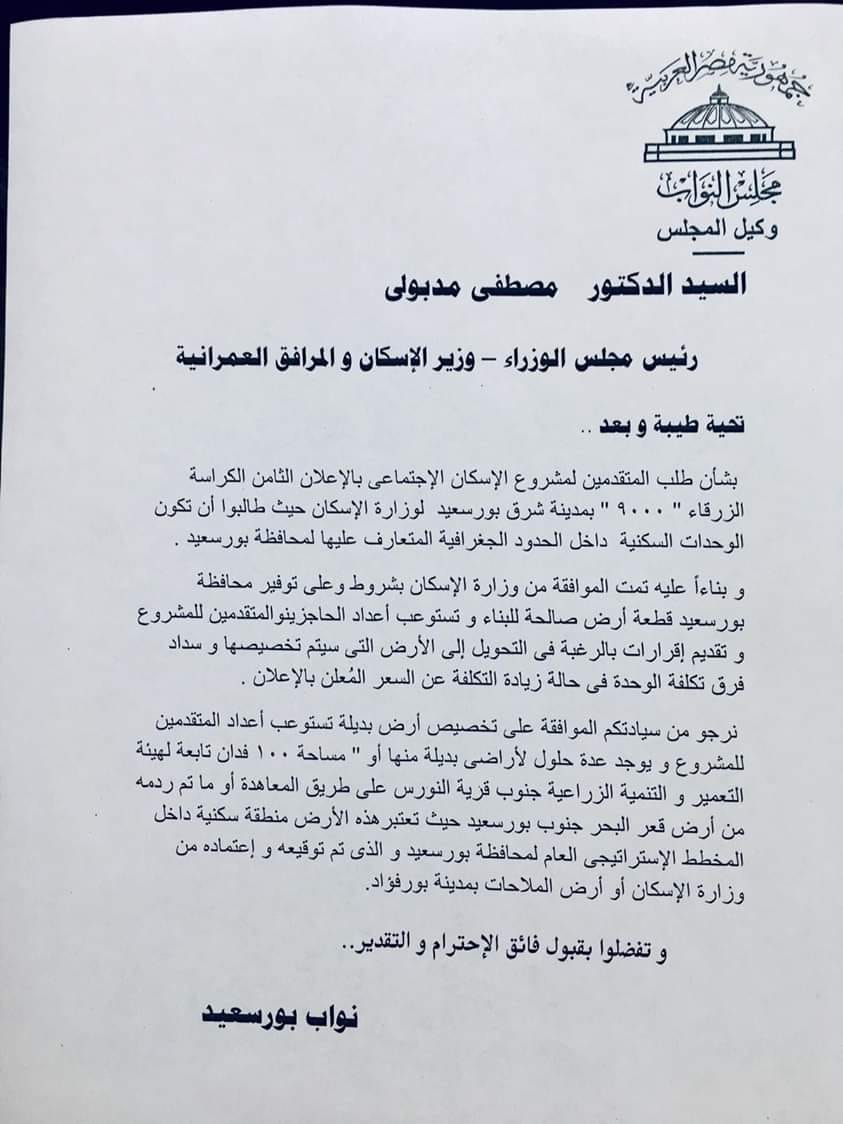 جمهورية مصر العربية
مجلس النواب
وكيل المجلس

السيد الدكتور مصطفى مدبولى

رئيس مجلس الوزراء – وزير الإسكان و المرافق العمرانية

تحية طيبة و بعد ..

بشأن طلب المتقدمين لمشروع الإسكان الإجتماعى بالإعلان الثامن الكراسة الزرقاء " ٩٠٠٠ " بمدينة شرق بورسعيد لوزارة الإسكان حيث طالبوا أن تكون الوحدات السكنية داخل الحدود الجغرافية المتعارف عليها لمحافظة بورسعيد .

و بناءاً عليه تمت الموافقة من وزارة الإسكان بشروط وعلى توفير محافظة بورسعيد قطعة أرض صالحة للبناء و تستوعب أعداد الحاجزينوالمتقدمين للمشروع و تقديم إقرارات بالرغبة فى التحويل إلى الأرض التى سيتم تخصيصها و سداد فرق تكلفة الوحدة فى حالة زيادة التكلفة عن السعر المُعلن بالإعلان .

نرجو من سيادتكم الموافقة على تخصيص أرض بديلة تستوعب أعداد المتقدمين للمشروع و يوجد عدة حلول لأراضى بديلة منها أو " مساحة ١٠٠ فدان تابعة لهيئة التعمير و التنمية الزراعية جنوب قرية النورس على طريق المعاهدة أو ما تم ردمه من أرض قعر البحر جنوب بورسعيد حيث تعتبرهذه الأرض منطقة سكنية داخل المخطط الإستراتيجى العام لمحافظة بورسعيد و الذى تم توقيعه و إعتماده من وزارة الإسكان أو أرض الملاحات بمدينة بورفؤاد.

و تفضلوا بقبول فائق الإحترام و التقدير..

نواب بورسعيد